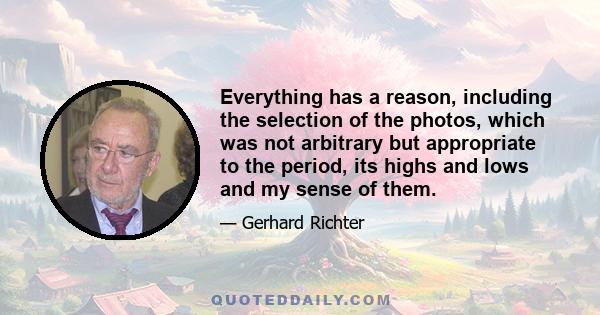 Everything has a reason, including the selection of the photos, which was not arbitrary but appropriate to the period, its highs and lows and my sense of them.

— Gerhard Richter

QUOTEDDAILY.COM